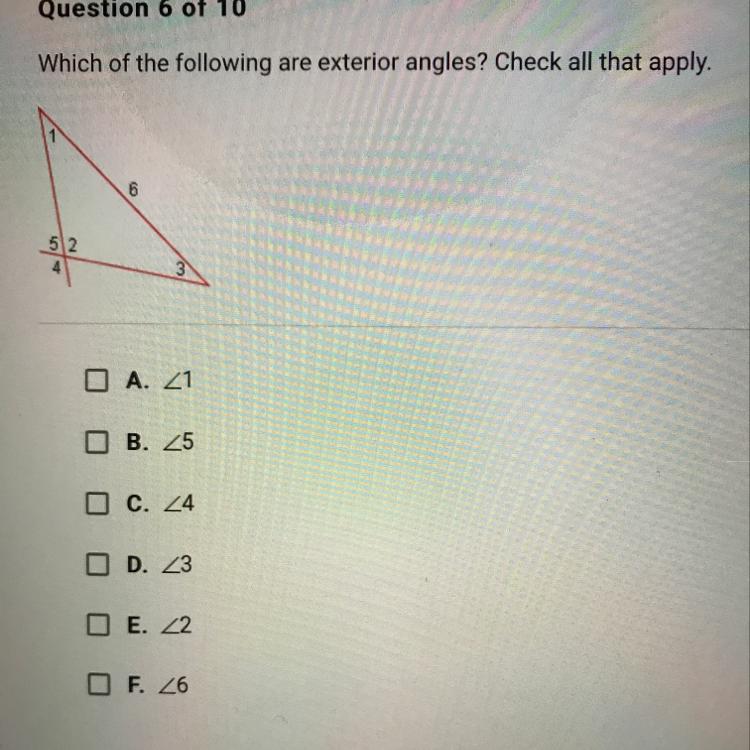 Question 6 of 10

Which of the following are exterior angles? Check all that apply.

1
6
5 2
4
3

A. $\angle 1$

B. $\angle 5$

C. $\angle 4$

D. $\angle 3$

E. $\angle 2$

F. $\angle 6$